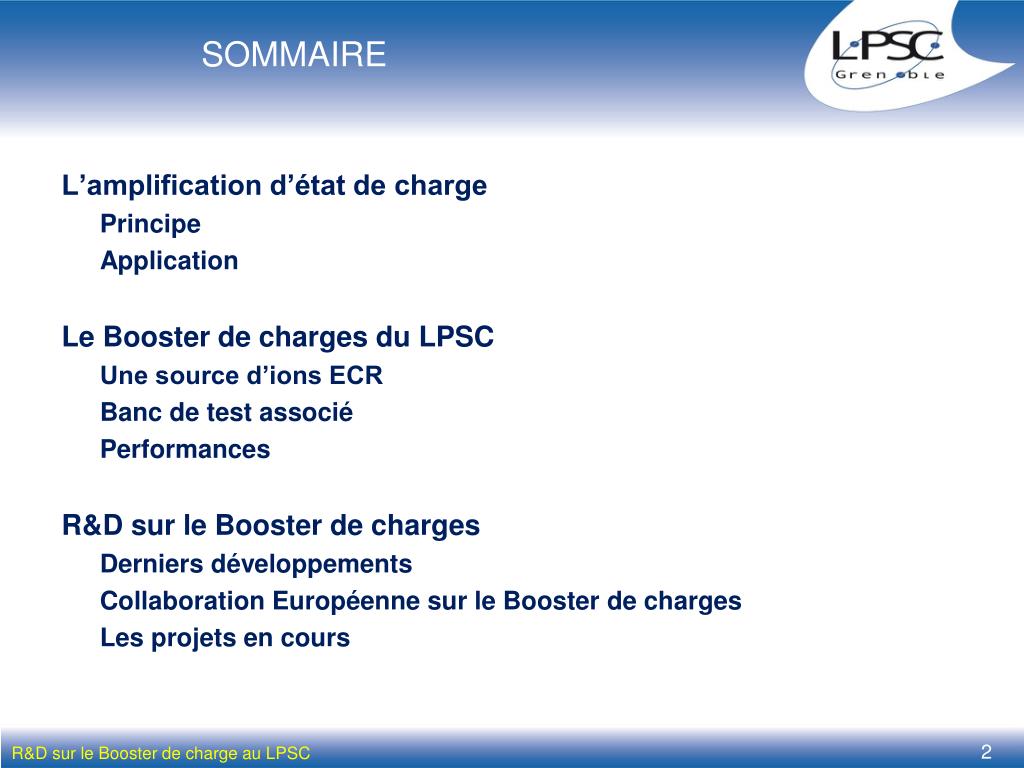 SOMMAIRE

LPSC
Grenoble

L’amplification d’état de charge
Principe
Application

Le Booster de charges du LPSC
Une source d’ions ECR
Banc de test associé
Performances

R&D sur le Booster de charges
Derniers développements
Collaboration Européenne sur le Booster de charges
Les projets en cours

R&D sur le Booster de charge au LPSC
2